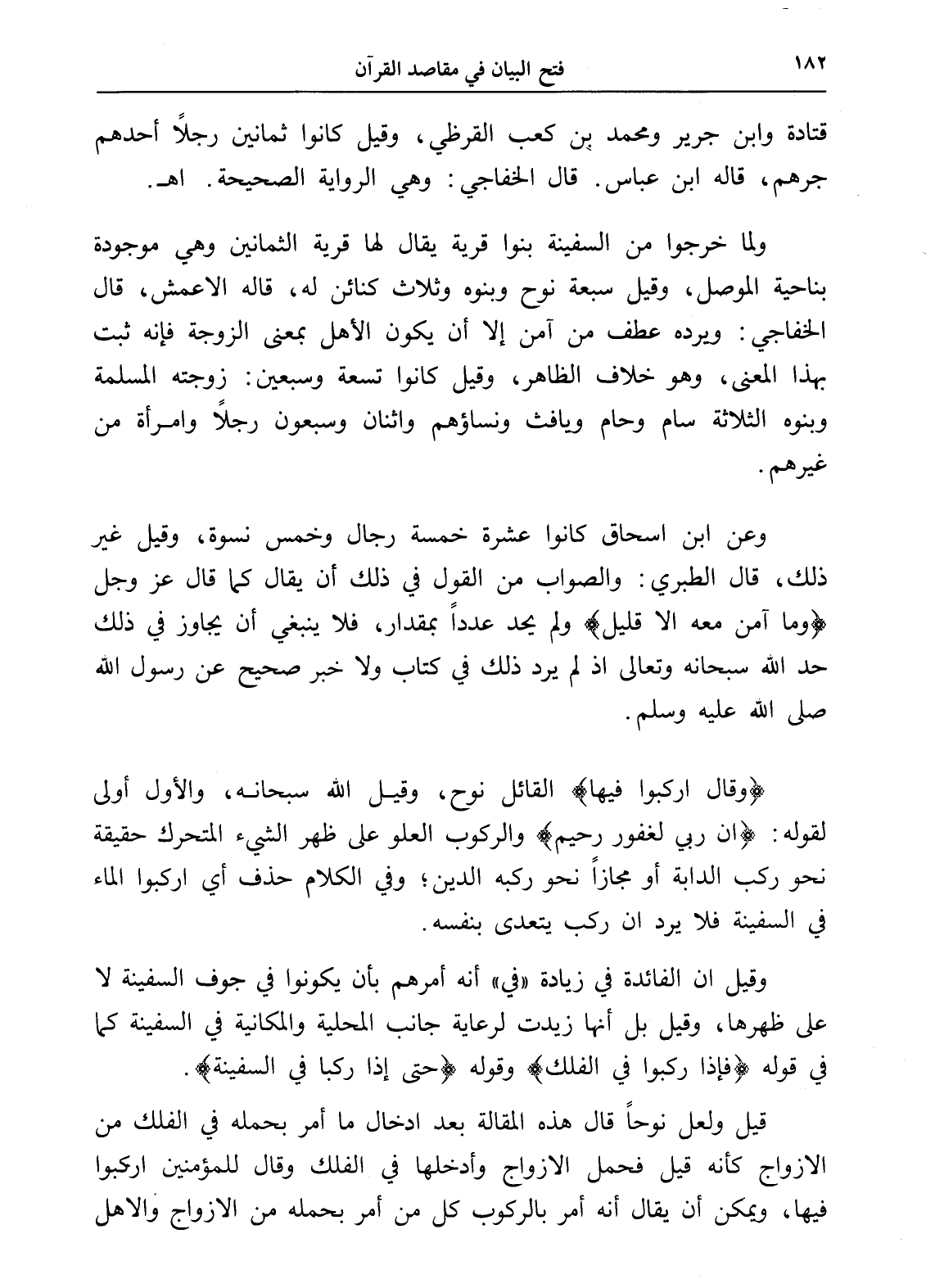 ١٨٢ فتح البيان في مقاصد القرآن

قتادة وابن جرير ومحمد بن كعب القرظي، وقيل كانوا ثمانين رجلاً أحدهم جرهم، قاله ابن عباس. قال الخفاجي: وهي الرواية الصحيحة. اهـ.

ولما خرجوا من السفينة بنوا قرية يقال لها قرية الثمانين وهي موجودة بناحية الموصل، وقيل سبعة نوح وبنوه وثلاث كنائن له، قاله الاعمش، قال الخفاجي: ويرده عطف من آمن إلا أن يكون الأهل بمعنى الزوجة فإنه ثبت بهذا المعنى، وهو خلاف الظاهر، وقيل كانوا تسعة وسبعين: زوجته المسلمة وبنوه الثلاثة سام وحام ويافث ونساؤهم واثنان وسبعون رجلاً وامرأة من غيرهم.

وعن ابن اسحاق كانوا عشرة خمسة رجال وخمس نسوة، وقيل غير ذلك، قال الطبري: والصواب من القول في ذلك أن يقال كما قال عز وجل ﴿وما آمن معه الا قليل﴾ ولم يحد عدداً بمقدار، فلا ينبغي أن يجاوز في ذلك حد الله سبحانه وتعالى اذ لم يرد ذلك في كتاب ولا خبر صحيح عن رسول الله صلى الله عليه وسلم.

﴿وقال اركبوا فيها﴾ القائل نوح، وقيل الله سبحانه، والأول أولى لقوله: ﴿ان ربي لغفور رحيم﴾ والركوب العلو على ظهر الشيء المتحرك حقيقة نحو ركب الدابة أو مجازاً نحو ركبه الدين؛ وفي الكلام حذف أي اركبوا الماء في السفينة فلا يرد ان ركب يتعدى بنفسه.

وقيل ان الفائدة في زيادة «في» أنه أمرهم بأن يكونوا في جوف السفينة لا على ظهرها، وقيل بل أنها زيدت لرعاية جانب المحلية والمكانية في السفينة كما في قوله ﴿فإذا ركبوا في الفلك﴾ وقوله ﴿حتى إذا ركبا في السفينة﴾.

قيل ولعل نوحاً قال هذه المقالة بعد ادخال ما أمر بحمله في الفلك من الازواج كأنه قيل فحمل الازواج وأدخلها في الفلك وقال للمؤمنين اركبوا فيها، ويمكن أن يقال أنه أمر بالركوب كل من أمر بحمله من الازواج والاهل